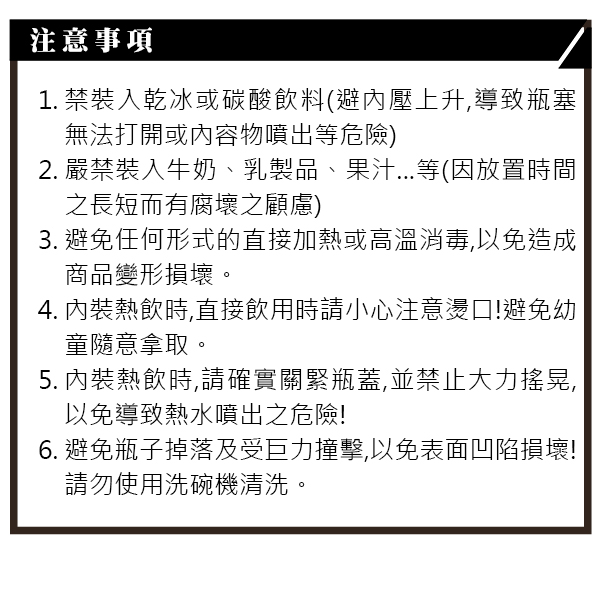 注意事項

1. 禁裝入乾冰或碳酸飲料(避內壓上升,導致瓶塞無法打開或內容物噴出等危險)

2. 嚴禁裝入牛奶、乳製品、果汁...等(因放置時間之長短而有腐壞之顧慮)

3. 避免任何形式的直接加熱或高溫消毒,以免造成商品變形損壞。

4. 內裝熱飲時,直接飲用時請小心注意燙口!避免幼童隨意拿取。

5. 內裝熱飲時,請確實關緊瓶蓋,並禁止大力搖晃,以免導致熱水噴出之危險!

6. 避免瓶子掉落及受巨力撞擊,以免表面凹陷損壞!請勿使用洗碗機清洗。